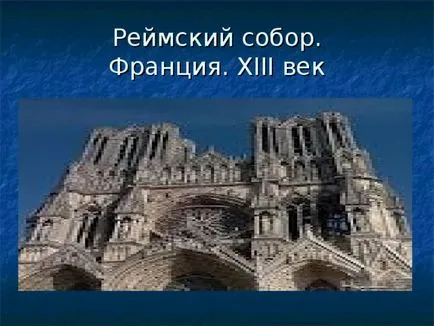 Реймский собор.
Франция. XIII век